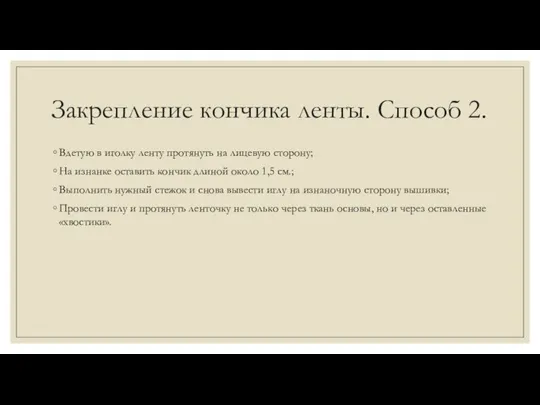 Закрепление кончика ленты. Способ 2.

◦ Вдетую в иголку ленту протянуть на лицевую сторону;

◦ На изнанке оставить кончик длиной около 1,5 см.;

◦ Выполнить нужный стежок и снова вывести иглу на изнаночную сторону вышивки;

◦ Провести иглу и протянуть ленточку не только через ткань основы, но и через оставленные «хвостики».